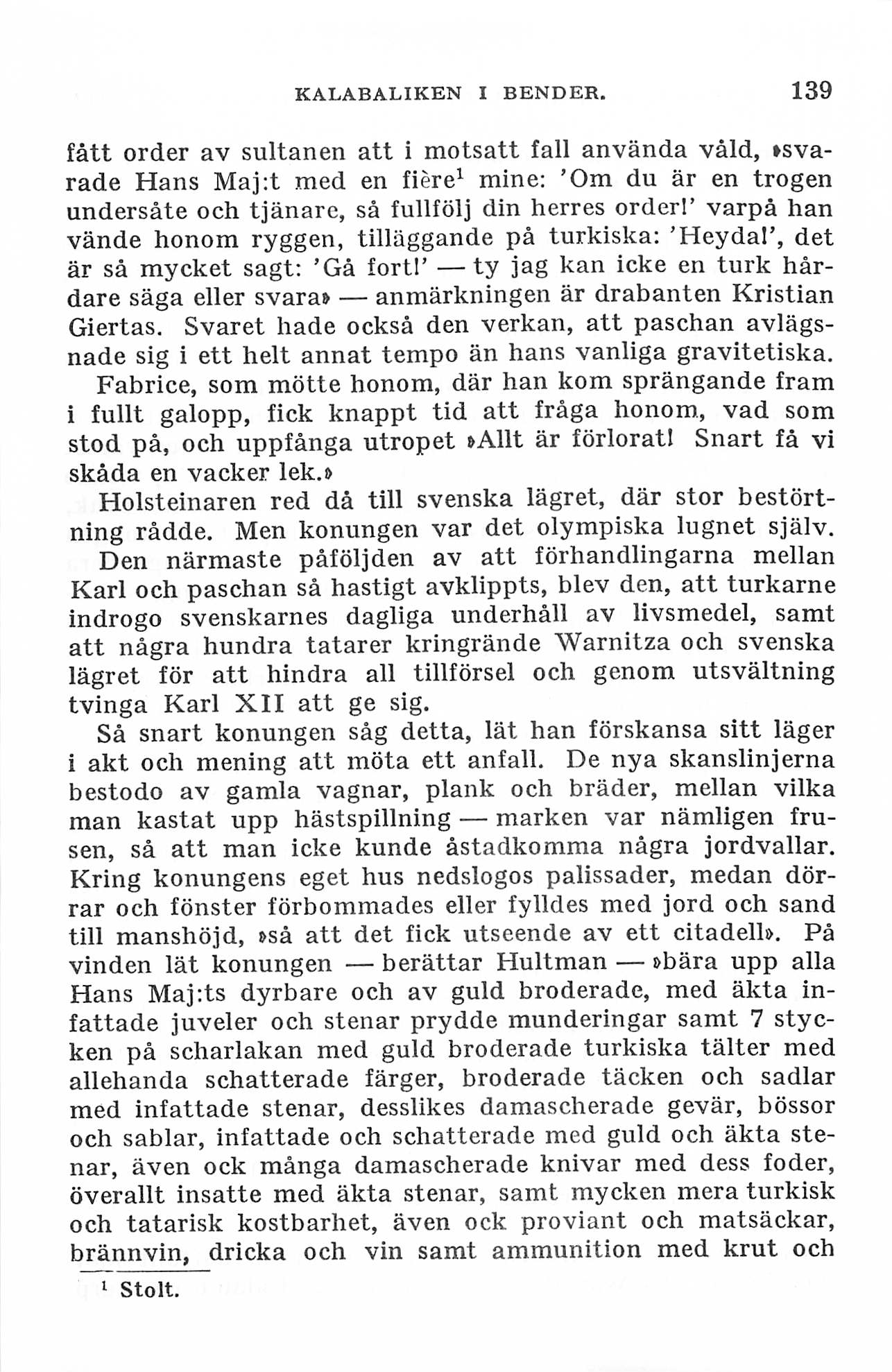 KALABALIKEN I BENDER. 139

fått order av sultanen att i motsatt fall använda våld, »svarade Hans Maj:t med en fière$^1$ mine: 'Om du är en trogen undersåte och tjänare, så fullfölj din herres order!' varpå han vände honom ryggen, tilläggande på turkiska: 'Heyda!', det är så mycket sagt: 'Gå fort!' — ty jag kan icke en turk hårdare säga eller svara» — anmärkningen är drabanten Kristian Giertas. Svaret hade också den verkan, att paschan avlägsnade sig i ett helt annat tempo än hans vanliga gravitetiska.

Fabrice, som mötte honom, där han kom sprängande fram i fullt galopp, fick knappt tid att fråga honom, vad som stod på, och uppfånga utropet »Allt är förlorat! Snart få vi skåda en vacker lek.»

Holsteinaren red då till svenska lägret, där stor bestörtning rådde. Men konungen var det olympiska lugnet själv.

Den närmaste påföljden av att förhandlingarna mellan Karl och paschan så hastigt avklippts, blev den, att turkarne indrogo svenskarnes dagliga underhåll av livsmedel, samt att några hundra tatarer kringrände Warnitza och svenska lägret för att hindra all tillförsel och genom utsvältning tvinga Karl XII att ge sig.

Så snart konungen såg detta, lät han förskansa sitt läger i akt och mening att möta ett anfall. De nya skanslinjerna bestodo av gamla vagnar, plank och bräder, mellan vilka man kastat upp hästspillning — marken var nämligen frusen, så att man icke kunde åstadkomma några jordvallar. Kring konungens eget hus nedslogos palissader, medan dörrar och fönster förbommades eller fylldes med jord och sand till manshöjd, »så att det fick utseende av ett citadell». På vinden lät konungen — berättar Hultman — »bära upp alla Hans Maj:ts dyrbare och av guld broderade, med äkta infattade juveler och stenar prydde munderingar samt 7 stycken på scharlakan med guld broderade turkiska tälter med allehanda schatterade färger, broderade täcken och sadlar med infattade stenar, desslikes damascherade gevär, bössor och sablar, infattade och schatterade med guld och äkta stenar, även ock många damascherade knivar med dess foder, överallt insatte med äkta stenar, samt mycken mera turkisk och tatarisk kostbarhet, även ock proviant och matsäckar, brännvin, dricka och vin samt ammunition med krut och

$^1$ Stolt.